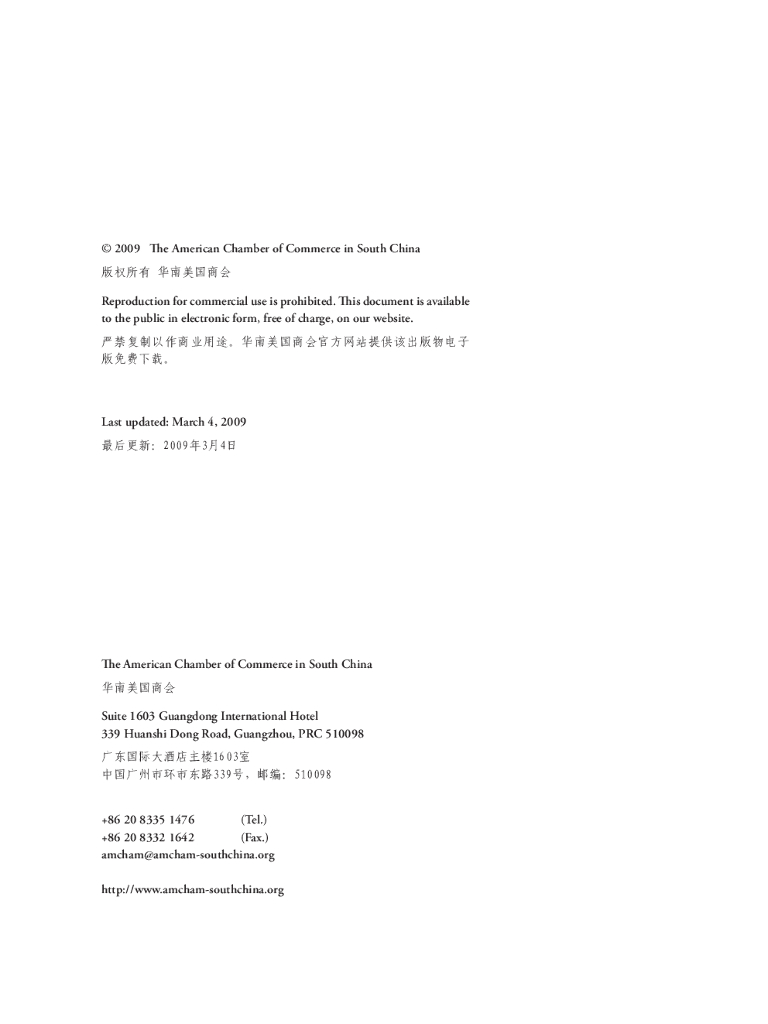 © 2009 The American Chamber of Commerce in South China

版权所有 华南美国商会

Reproduction for commercial use is prohibited. This document is available to the public in electronic form, free of charge, on our website.

严禁复制以作商业用途，华南美国商会官方网站提供该出版物电子版免费下载。

Last updated: March 4, 2009

最后更新：2009年3月4日

The American Chamber of Commerce in South China

华南美国商会

Suite 1603 Guangdong International Hotel
339 Huanshi Dong Road, Guangzhou, PRC 510098

广东国际大酒店主楼1603室
中国广州市环市东路339号，邮编：510098

+86 20 8335 1476 (Tel.)
+86 20 8332 1642 (Fax.)
amcham@amcham-southchina.org

http://www.amcham-southchina.org